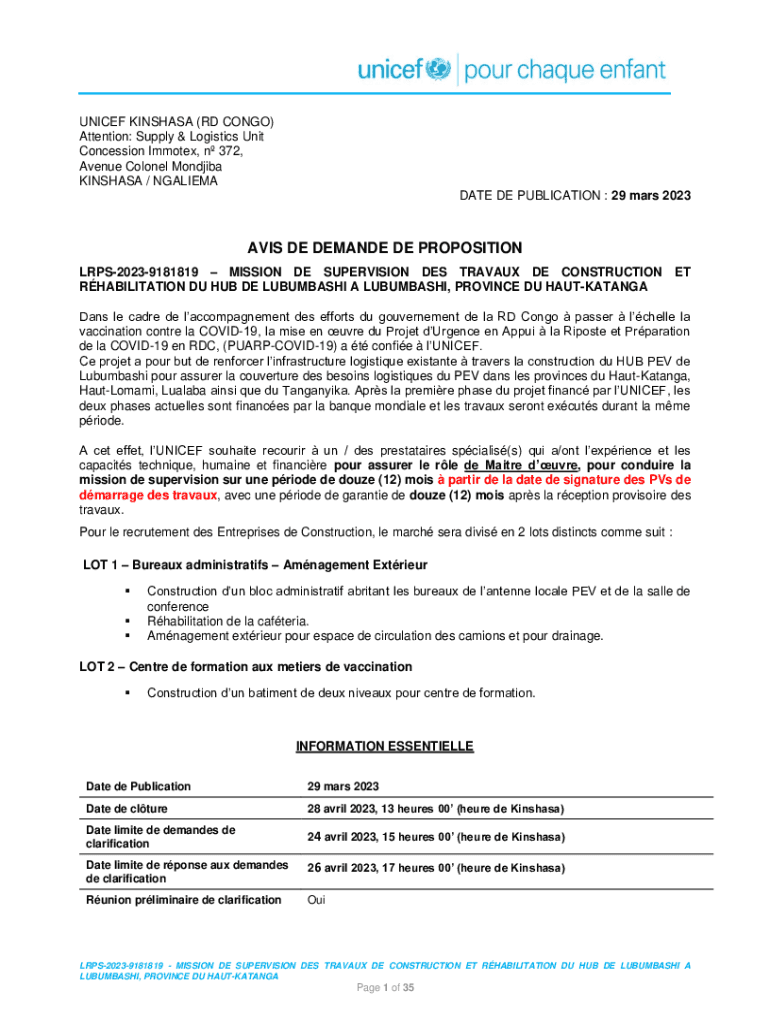 unicef | pour chaque enfant

UNICEF KINSHASA (RD CONGO)
Attention: Supply & Logistics Unit
Concession Immotex, nº 372,
Avenue Colonel Mondjiba
KINSHASA / NGALIEMA

DATE DE PUBLICATION : 29 mars 2023

AVIS DE DEMANDE DE PROPOSITION

LRPS-2023-9181819 – MISSION DE SUPERVISION DES TRAVAUX DE CONSTRUCTION ET RÉHABILITATION DU HUB DE LUBUMBASHI A LUBUMBASHI, PROVINCE DU HAUT-KATANGA

Dans le cadre de l'accompagnement des efforts du gouvernement de la RD Congo à passer à l'échelle la vaccination contre la COVID-19, la mise en œuvre du Projet d'Urgence en Appui à la Riposte et Préparation de la COVID-19 en RDC, (PUARP-COVID-19) a été confiée à l'UNICEF.
Ce projet a pour but de renforcer l'infrastructure logistique existante à travers la construction du HUB PEV de Lubumbashi pour assurer la couverture des besoins logistiques du PEV dans les provinces du Haut-Katanga, Haut-Lomami, Lualaba ainsi que du Tanganyika. Après la première phase du projet financé par l'UNICEF, les deux phases actuelles sont financées par la banque mondiale et les travaux seront exécutés durant la même période.

A cet effet, l'UNICEF souhaite recourir à un / des prestataires spécialisé(s) qui a/ont l'expérience et les capacités technique, humaine et financière pour assurer le rôle de Maitre d'œuvre, pour conduire la mission de supervision sur une période de douze (12) mois à partir de la date de signature des PVs de démarrage des travaux, avec une période de garantie de douze (12) mois après la réception provisoire des travaux.

Pour le recrutement des Entreprises de Construction, le marché sera divisé en 2 lots distincts comme suit :

LOT 1 – Bureaux administratifs – Aménagement Extérieur

▪ Construction d'un bloc administratif abritant les bureaux de l'antenne locale PEV et de la salle de conference
▪ Réhabilitation de la caféteria.
▪ Aménagement extérieur pour espace de circulation des camions et pour drainage.

LOT 2 – Centre de formation aux metiers de vaccination

▪ Construction d'un batiment de deux niveaux pour centre de formation.

INFORMATION ESSENTIELLE

| Date de Publication | 29 mars 2023 |
|---|---|
| Date de clôture | 28 avril 2023, 13 heures 00' (heure de Kinshasa) |
| Date limite de demandes de clarification | 24 avril 2023, 15 heures 00' (heure de Kinshasa) |
| Date limite de réponse aux demandes de clarification | 26 avril 2023, 17 heures 00' (heure de Kinshasa) |
| Réunion préliminaire de clarification | Oui |

LRPS-2023-9181819 - MISSION DE SUPERVISION DES TRAVAUX DE CONSTRUCTION ET RÉHABILITATION DU HUB DE LUBUMBASHI A LUBUMBASHI, PROVINCE DU HAUT-KATANGA

Page 1 of 35